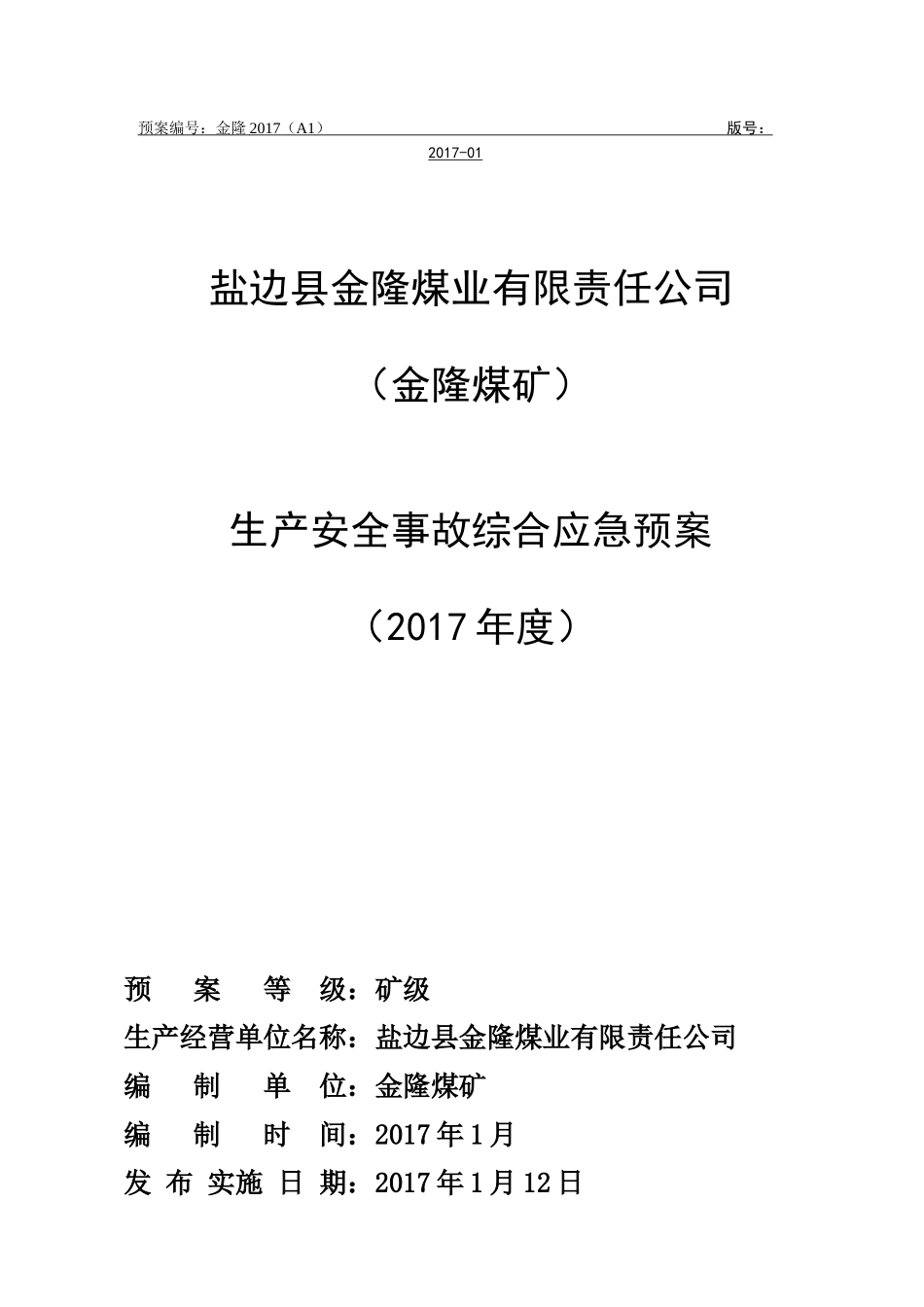 预案编号：金隆 2017（A1）　　　　版号：2017-01

盐边县金隆煤业有限责任公司

（金隆煤矿）

生产安全事故综合应急预案

（2017 年度）

预　案　等　级：矿级
生产经营单位名称：盐边县金隆煤业有限责任公司
编　制　单　位：金隆煤矿
编　制　时　间：2017 年 1 月
发 布 实施 日 期：2017 年 1 月 12 日